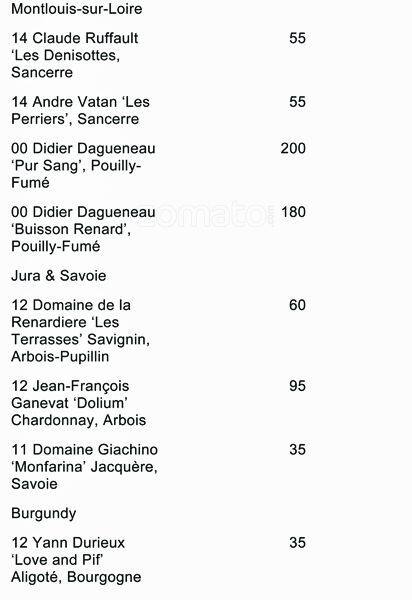 Montlouis-sur-Loire

14 Claude Ruffault 'Les Denisottes, Sancerre 55

14 Andre Vatan 'Les Perriers', Sancerre 55

00 Didier Dagueneau 'Pur Sang', Pouilly-Fumé 200

00 Didier Dagueneau 'Buisson Renard', Pouilly-Fumé 180

Jura & Savoie

12 Domaine de la Renardiere 'Les Terrasses' Savignin, Arbois-Pupillin 60

12 Jean-François Ganevat 'Dolium' Chardonnay, Arbois 95

11 Domaine Giachino 'Monfarina' Jacquère, Savoie 35

Burgundy

12 Yann Durieux 'Love and Pif' Aligoté, Bourgogne 35

zomato